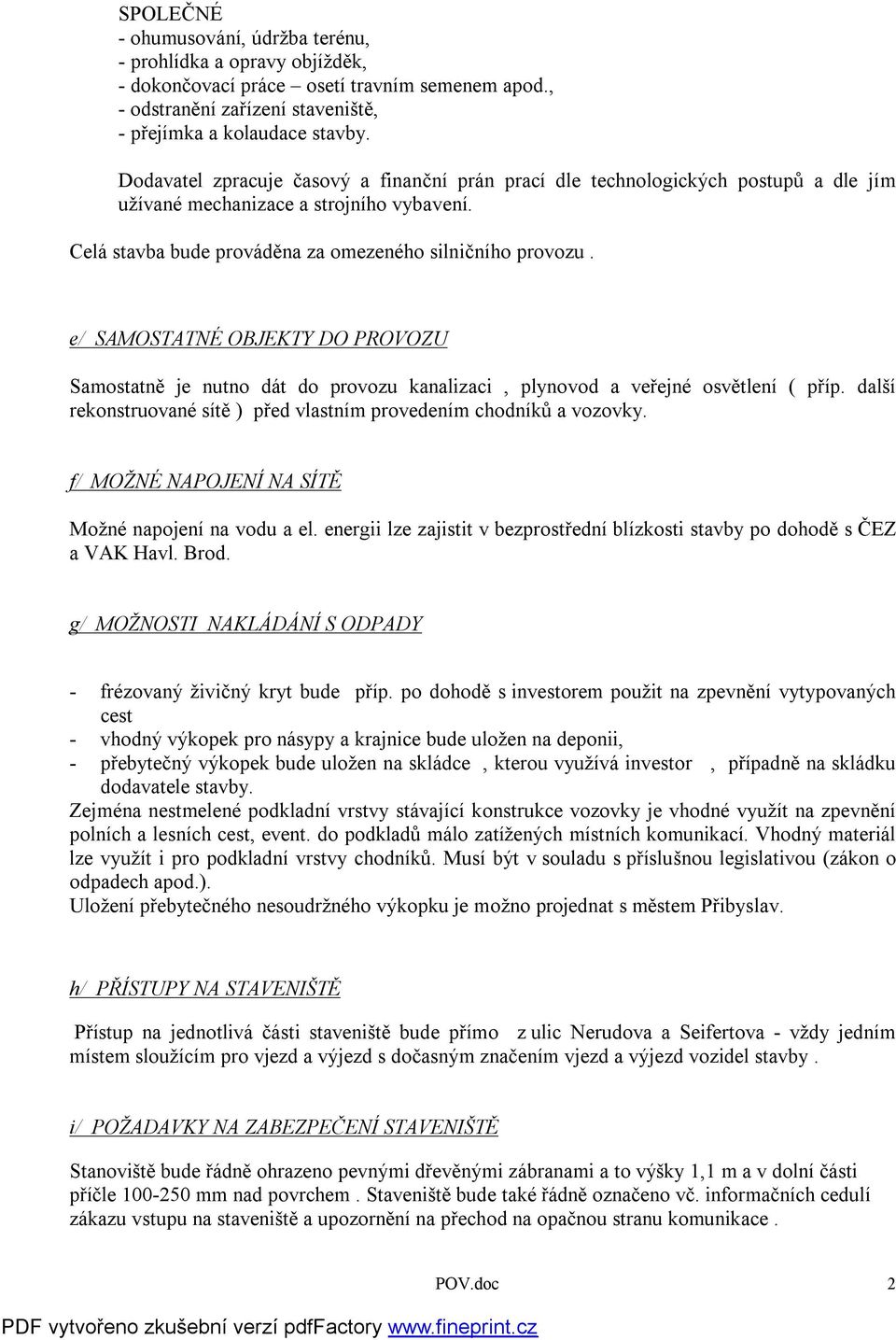 SPOLEČNÉ
- ohumusování, údržba terénu,
- prohlídka a opravy objížděk,
- dokončovací práce – osetí travním semenem apod.,
- odstranění zařízení staveniště,
- přejímka a kolaudace stavby.

Dodavatel zpracuje časový a finanční prán prací dle technologických postupů a dle jím užívané mechanizace a strojního vybavení.

Celá stavba bude prováděna za omezeného silničního provozu .

e/ SAMOSTATNÉ OBJEKTY DO PROVOZU

Samostatně je nutno dát do provozu kanalizaci , plynovod a veřejné osvětlení ( příp. další rekonstruované sítě ) před vlastním provedením chodníků a vozovky.

f/ MOŽNÉ NAPOJENÍ NA SÍTĚ

Možné napojení na vodu a el. energii lze zajistit v bezprostřední blízkosti stavby po dohodě s ČEZ a VAK Havl. Brod.

g/ MOŽNOSTI NAKLÁDÁNÍ S ODPADY

- frézovaný živičný kryt bude příp. po dohodě s investorem použit na zpevnění vytypovaných cest
- vhodný výkopek pro násypy a krajnice bude uložen na deponii,
- přebytečný výkopek bude uložen na skládce , kterou využívá investor , případně na skládku dodavatele stavby.
Zejména nestmelené podkladní vrstvy stávající konstrukce vozovky je vhodné využít na zpevnění polních a lesních cest, event. do podkladů málo zatížených místních komunikací. Vhodný materiál lze využít i pro podkladní vrstvy chodníků. Musí být v souladu s příslušnou legislativou (zákon o odpadech apod.).
Uložení přebytečného nesoudržného výkopku je možno projednat s městem Přibyslav.

h/ PŘÍSTUPY NA STAVENIŠTĚ

Přístup na jednotlivá části staveniště bude přímo z ulic Nerudova a Seifertova - vždy jedním místem sloužícím pro vjezd a výjezd s dočasným značením vjezd a výjezd vozidel stavby .

i/ POŽADAVKY NA ZABEZPEČENÍ STAVENIŠTĚ

Stanoviště bude řádně ohrazeno pevnými dřevěnými zábranami a to výšky 1,1 m a v dolní části příčle 100-250 mm nad povrchem . Staveniště bude také řádně označeno vč. informačních cedulí zákazu vstupu na staveniště a upozornění na přechod na opačnou stranu komunikace .

POV.doc 2

PDF vytvořeno zkušební verzí pdfFactory www.fineprint.cz